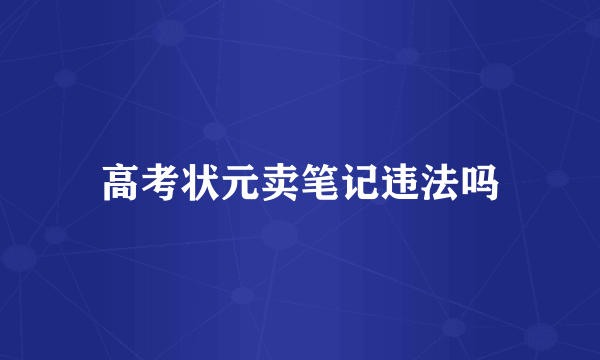 高考状元卖笔记违法吗